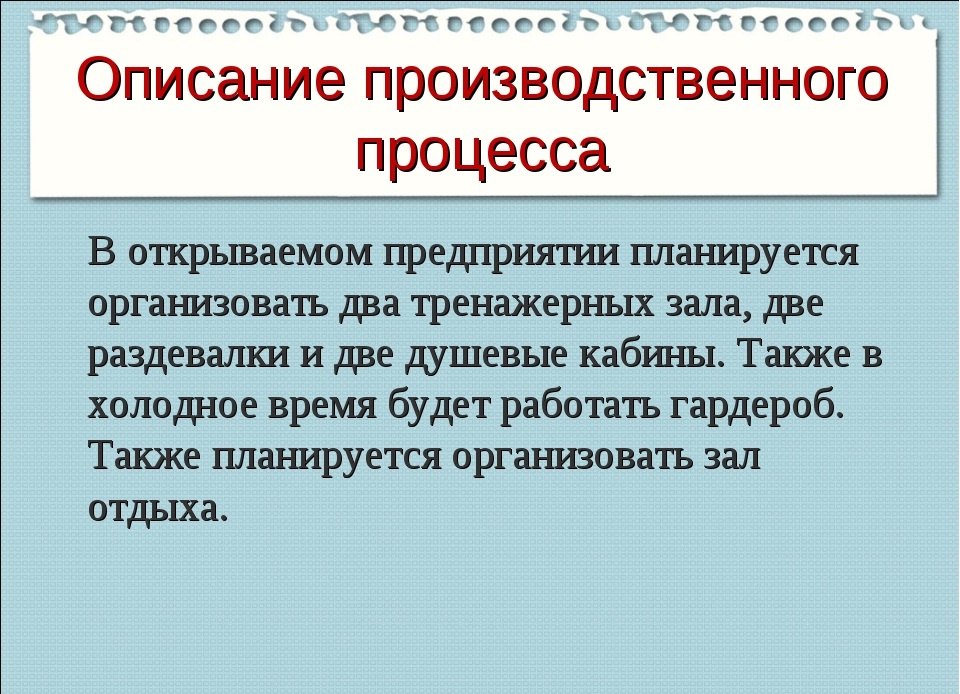 Описание производственного процесса

В открываемом предприятии планируется организовать два тренажерных зала, две раздевалки и две душевые кабины. Также в холодное время будет работать гардероб. Также планируется организовать зал отдыха.